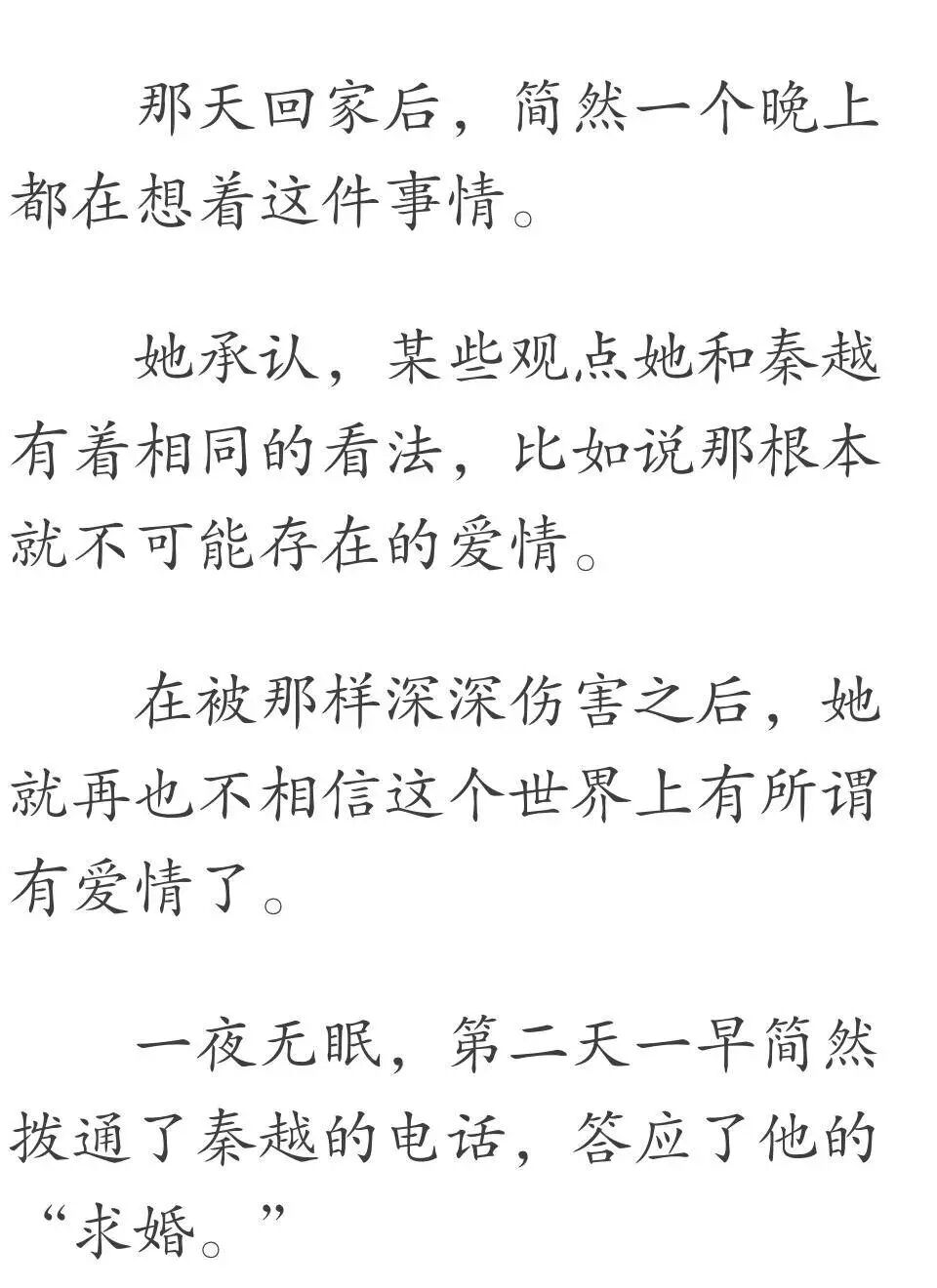 那天回家后，简然一个晚上都在想着这件事情。

她承认，某些观点她和秦越有着相同的看法，比如说那根本就不可能存在的爱情。

在被那样深深伤害之后，她就再也不相信这个世界上有所谓有爱情了。

一夜无眠，第二天一早简然拨通了秦越的电话，答应了他的“求婚。”